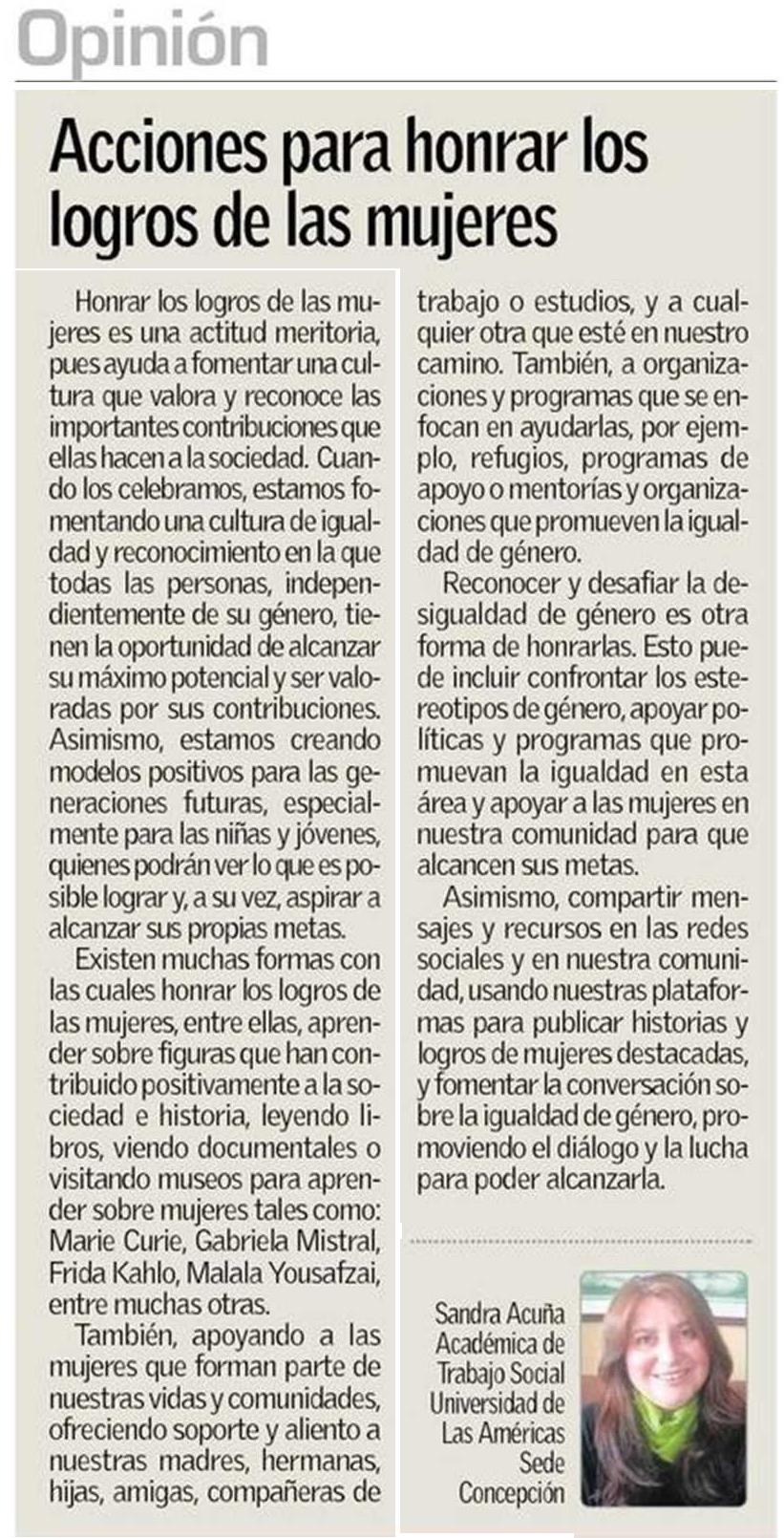 Opinión

Acciones para honrar los logros de las mujeres

Honrar los logros de las mujeres es una actitud meritoria, pues ayuda a fomentar una cultura que valora y reconoce las importantes contribuciones que ellas hacen a la sociedad. Cuando los celebramos, estamos fomentando una cultura de igualdad y reconocimiento en la que todas las personas, independientemente de su género, tienen la oportunidad de alcanzar su máximo potencial y ser valoradas por sus contribuciones. Asimismo, estamos creando modelos positivos para las generaciones futuras, especialmente para las niñas y jóvenes, quienes podrán ver lo que es posible lograr y, a su vez, aspirar a alcanzar sus propias metas.

Existen muchas formas con las cuales honrar los logros de las mujeres, entre ellas, aprender sobre figuras que han contribuido positivamente a la sociedad e historia, leyendo libros, viendo documentales o visitando museos para aprender sobre mujeres tales como: Marie Curie, Gabriela Mistral, Frida Kahlo, Malala Yousafzai, entre muchas otras.

También, apoyando a las mujeres que forman parte de nuestras vidas y comunidades, ofreciendo soporte y aliento a nuestras madres, hermanas, hijas, amigas, compañeras de trabajo o estudios, y a cualquier otra que esté en nuestro camino. También, a organizaciones y programas que se enfocan en ayudarlas, por ejemplo, refugios, programas de apoyo o mentorías y organizaciones que promueven la igualdad de género.

Reconocer y desafiar la desigualdad de género es otra forma de honrarlas. Esto puede incluir confrontar los estereotipos de género, apoyar políticas y programas que promuevan la igualdad en esta área y apoyar a las mujeres en nuestra comunidad para que alcancen sus metas.

Asimismo, compartir mensajes y recursos en las redes sociales y en nuestra comunidad, usando nuestras plataformas para publicar historias y logros de mujeres destacadas, y fomentar la conversación sobre la igualdad de género, promoviendo el diálogo y la lucha para poder alcanzarla.

Sandra Acuña
Académica de Trabajo Social
Universidad de Las Américas
Sede Concepción